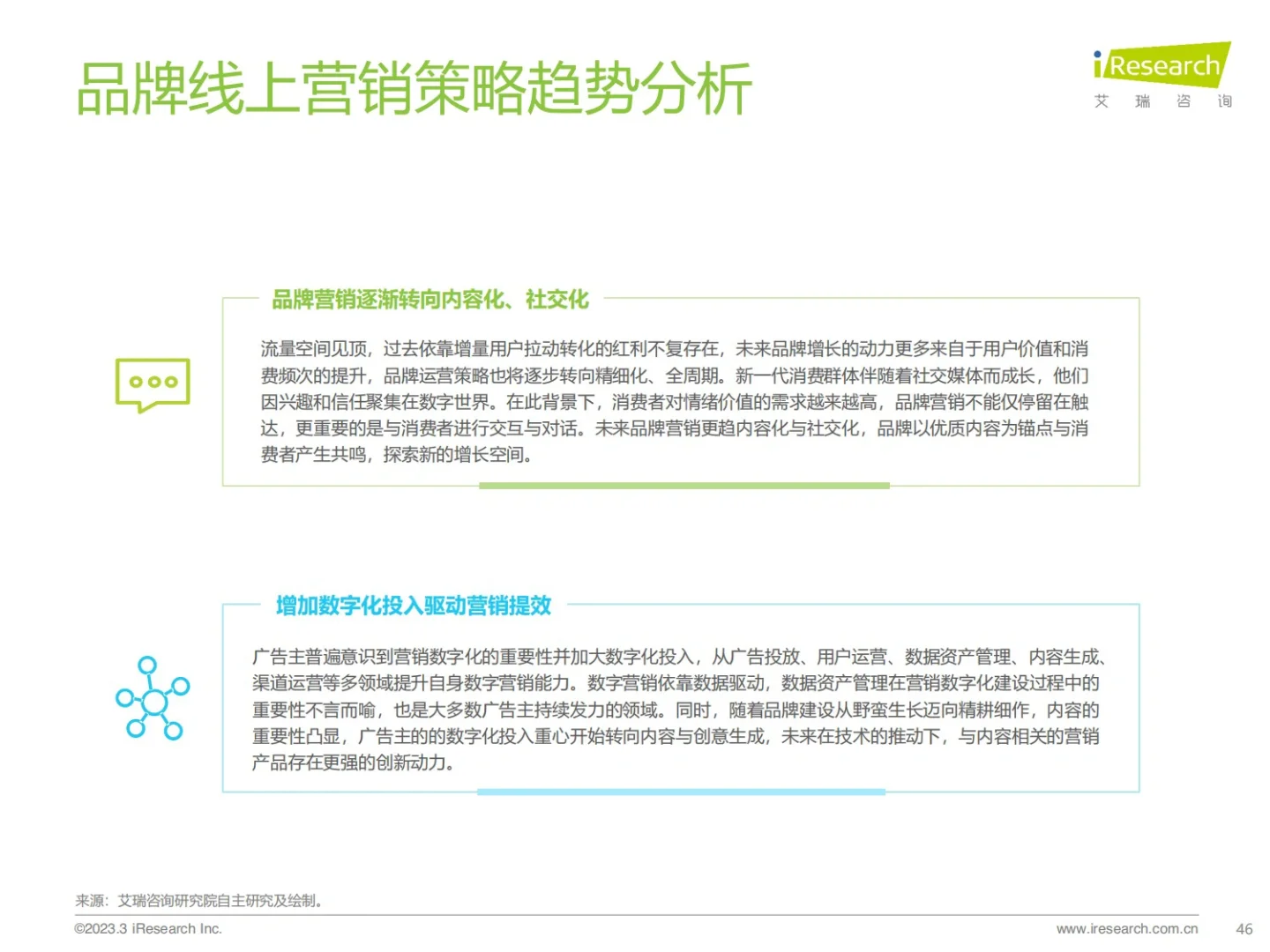 品牌线上营销策略趋势分析

iResearch
艾 瑞 咨 询

品牌营销逐渐转向内容化、社交化

流量空间见顶，过去依靠增量用户拉动转化的红利不复存在，未来品牌增长的动力更多来自于用户价值和消费频次的提升，品牌运营策略也将逐步转向精细化、全周期。新一代消费群体伴随着社交媒体而成长，他们因兴趣和信任聚集在数字世界。在此背景下，消费者对情绪价值的需求越来越高，品牌营销不能仅停留在触达，更重要的是与消费者进行交互与对话。未来品牌营销更趋内容化与社交化，品牌以优质内容为锚点与消费者产生共鸣，探索新的增长空间。

增加数字化投入驱动营销提效

广告主普遍意识到营销数字化的重要性并加大数字化投入，从广告投放、用户运营、数据资产管理、内容生成、渠道运营等多领域提升自身数字营销能力。数字营销依靠数据驱动，数据资产管理在营销数字化建设过程中的重要性不言而喻，也是大多数广告主持续发力的领域。同时，随着品牌建设从野蛮生长迈向精耕细作，内容的重要性凸显，广告主的的数字化投入重心开始转向内容与创意生成，未来在技术的推动下，与内容相关的营销产品存在更强的创新动力。

来源：艾瑞咨询研究院自主研究及绘制。

©2023.3 iResearch Inc.

www.iresearch.com.cn

46